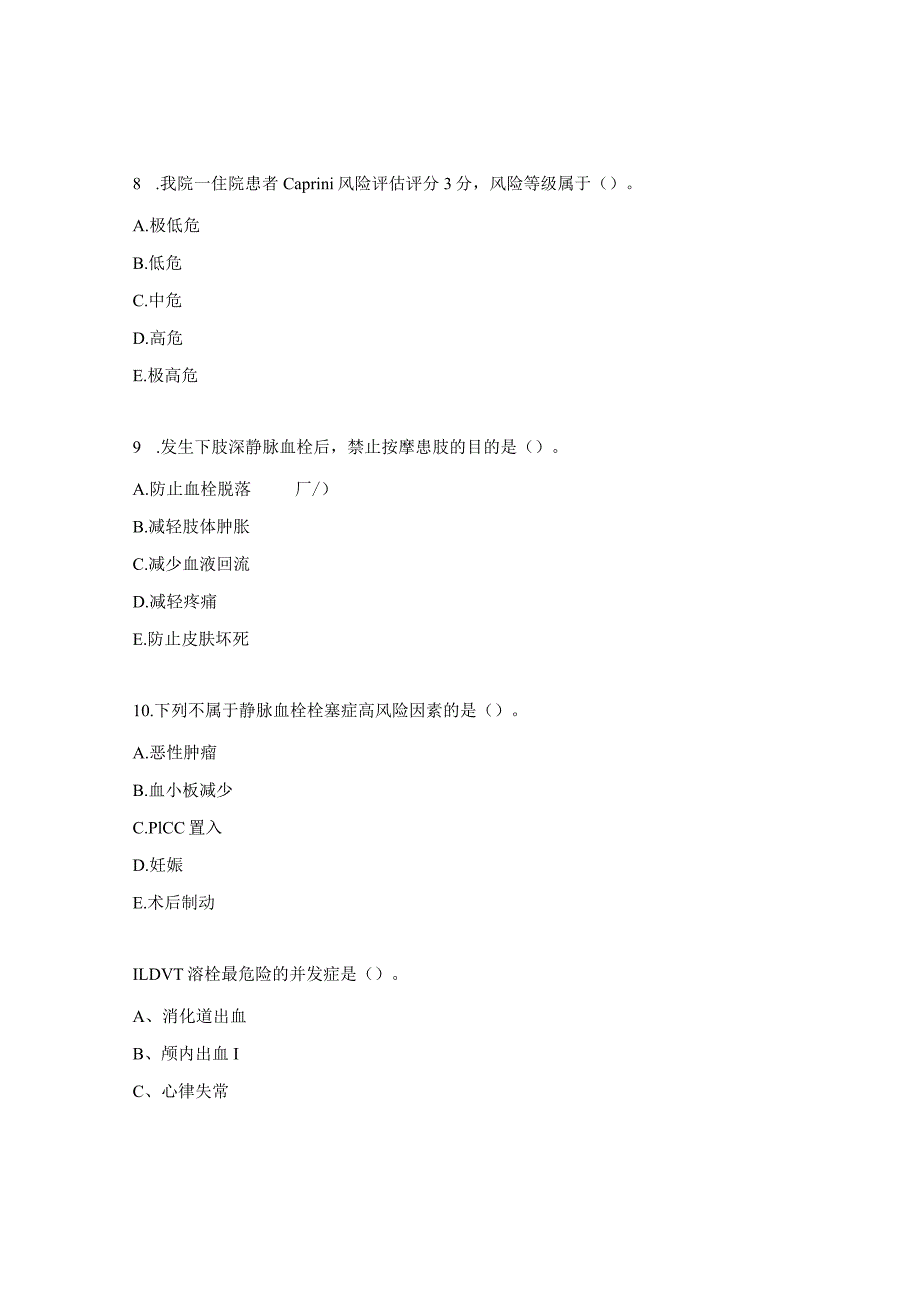 8 .我院一住院患者 Caprini 风险评估评分 3 分，风险等级属于（）。

A.极低危

B.低危

C.中危

D.高危

E.极高危

9 .发生下肢深静脉血栓后，禁止按摩患肢的目的是（）。

A.防止血栓脱落 厂/）

B.减轻肢体肿胀

C.减少血液回流

D.减轻疼痛

E.防止皮肤坏死

10.下列不属于静脉血栓栓塞症高风险因素的是（）。

A.恶性肿瘤

B.血小板减少

C.PlCC 置入

D.妊娠

E.术后制动

ILDVT 溶栓最危险的并发症是（）。

A、消化道出血

B、颅内出血 I

C、心律失常